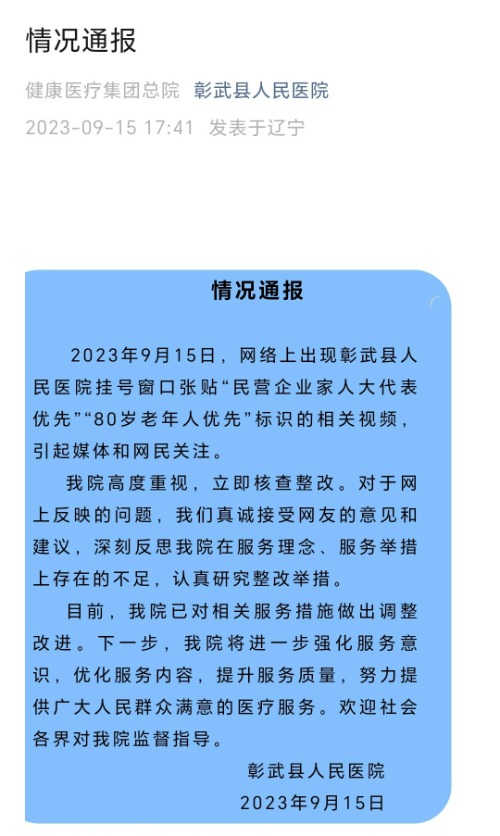 情况通报

健康医疗集团总院 彰武县人民医院
2023-09-15 17:41 发表于辽宁

情况通报

2023年9月15日，网络上出现彰武县人民医院挂号窗口张贴“民营企业家人大代表优先”“80岁老年人优先”标识的相关视频，引起媒体和网民关注。

我院高度重视，立即核查整改。对于网上反映的问题，我们真诚接受网友的意见和建议，深刻反思我院在服务理念、服务举措上存在的不足，认真研究整改举措。

目前，我院已对相关服务措施做出调整改进。下一步，我院将进一步强化服务意识，优化服务内容，提升服务质量，努力提供广大人民群众满意的医疗服务。欢迎社会各界对我院监督指导。

彰武县人民医院
2023年9月15日